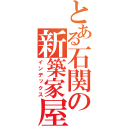 とある石関の新築家屋
インデックス